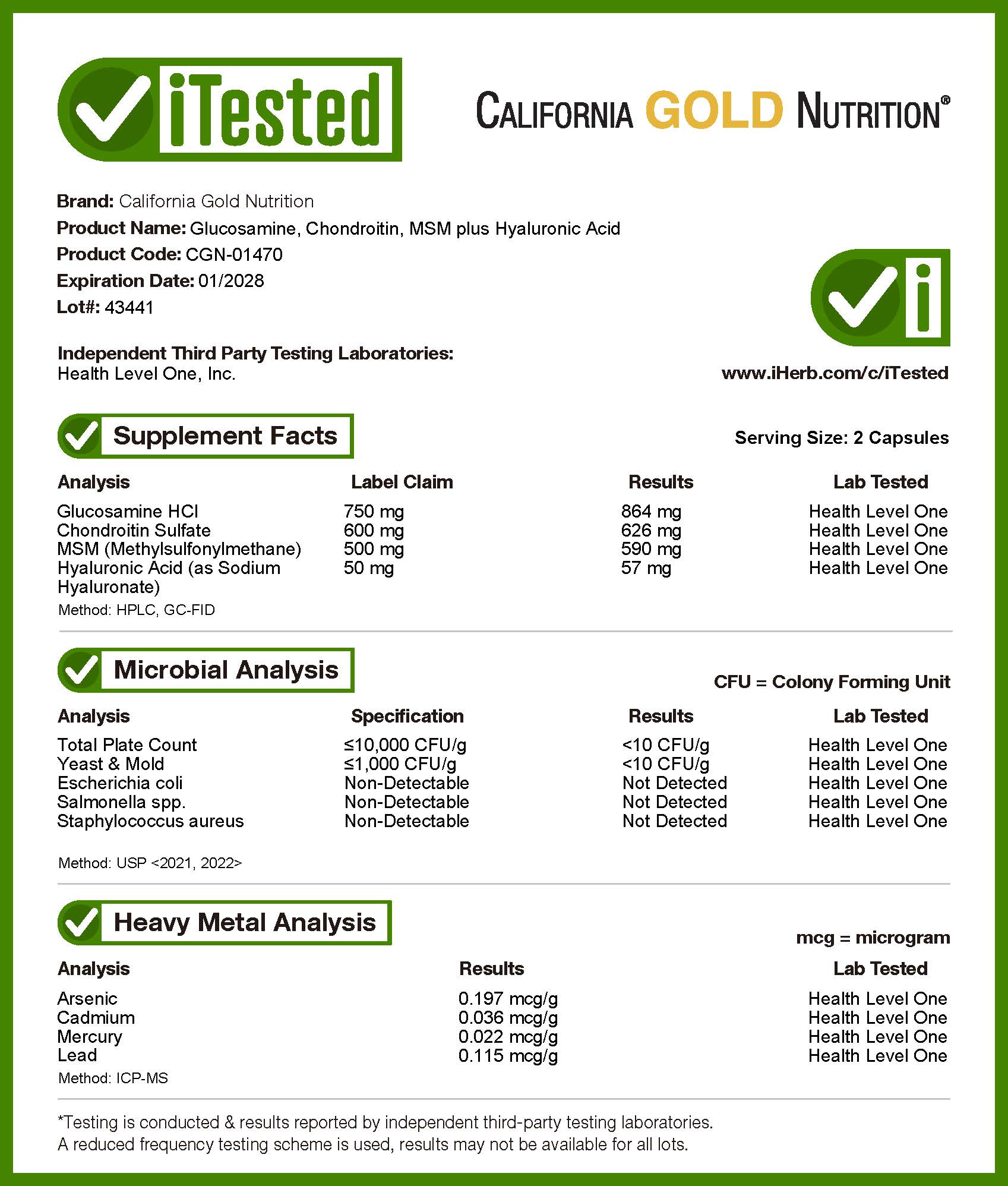 iTested

CALIFORNIA GOLD NUTRITION®

Brand: California Gold Nutrition
Product Name: Glucosamine, Chondroitin, MSM plus Hyaluronic Acid
Product Code: CGN-01470
Expiration Date: 01/2028
Lot#: 43441

Independent Third Party Testing Laboratories:
Health Level One, Inc.

www.iHerb.com/c/iTested

Supplement Facts

Serving Size: 2 Capsules

| Analysis | Label Claim | Results | Lab Tested |
|---|---|---|---|
| Glucosamine HCl | 750 mg | 864 mg | Health Level One |
| Chondroitin Sulfate | 600 mg | 626 mg | Health Level One |
| MSM (Methylsulfonylmethane) | 500 mg | 590 mg | Health Level One |
| Hyaluronic Acid (as Sodium Hyaluronate) | 50 mg | 57 mg | Health Level One |

Method: HPLC, GC-FID

Microbial Analysis

CFU = Colony Forming Unit

| Analysis | Specification | Results | Lab Tested |
|---|---|---|---|
| Total Plate Count | ≤10,000 CFU/g | <10 CFU/g | Health Level One |
| Yeast & Mold | ≤1,000 CFU/g | <10 CFU/g | Health Level One |
| Escherichia coli | Non-Detectable | Not Detected | Health Level One |
| Salmonella spp. | Non-Detectable | Not Detected | Health Level One |
| Staphylococcus aureus | Non-Detectable | Not Detected | Health Level One |

Method: USP <2021, 2022>

Heavy Metal Analysis

mcg = microgram

| Analysis | Results | Lab Tested |
|---|---|---|
| Arsenic | 0.197 mcg/g | Health Level One |
| Cadmium | 0.036 mcg/g | Health Level One |
| Mercury | 0.022 mcg/g | Health Level One |
| Lead | 0.115 mcg/g | Health Level One |

Method: ICP-MS

*Testing is conducted & results reported by independent third-party testing laboratories.
A reduced frequency testing scheme is used, results may not be available for all lots.